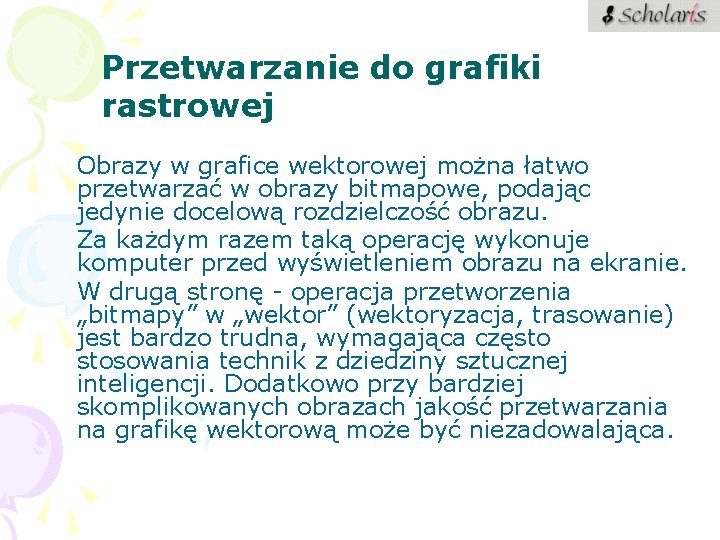 Scholaris

Przetwarzanie do grafiki rastrowej

Obrazy w grafice wektorowej można łatwo przetwarzać w obrazy bitmapowe, podając jedynie docelową rozdzielczość obrazu.

Za każdym razem taką operację wykonuje komputer przed wyświetleniem obrazu na ekranie.

W drugą stronę - operacja przetworzenia „bitmapy” w „wektor” (wektoryzacja, trasowanie) jest bardzo trudna, wymagająca często stosowania technik z dziedziny sztucznej inteligencji. Dodatkowo przy bardziej skomplikowanych obrazach jakość przetwarzania na grafikę wektorową może być niezadowalająca.